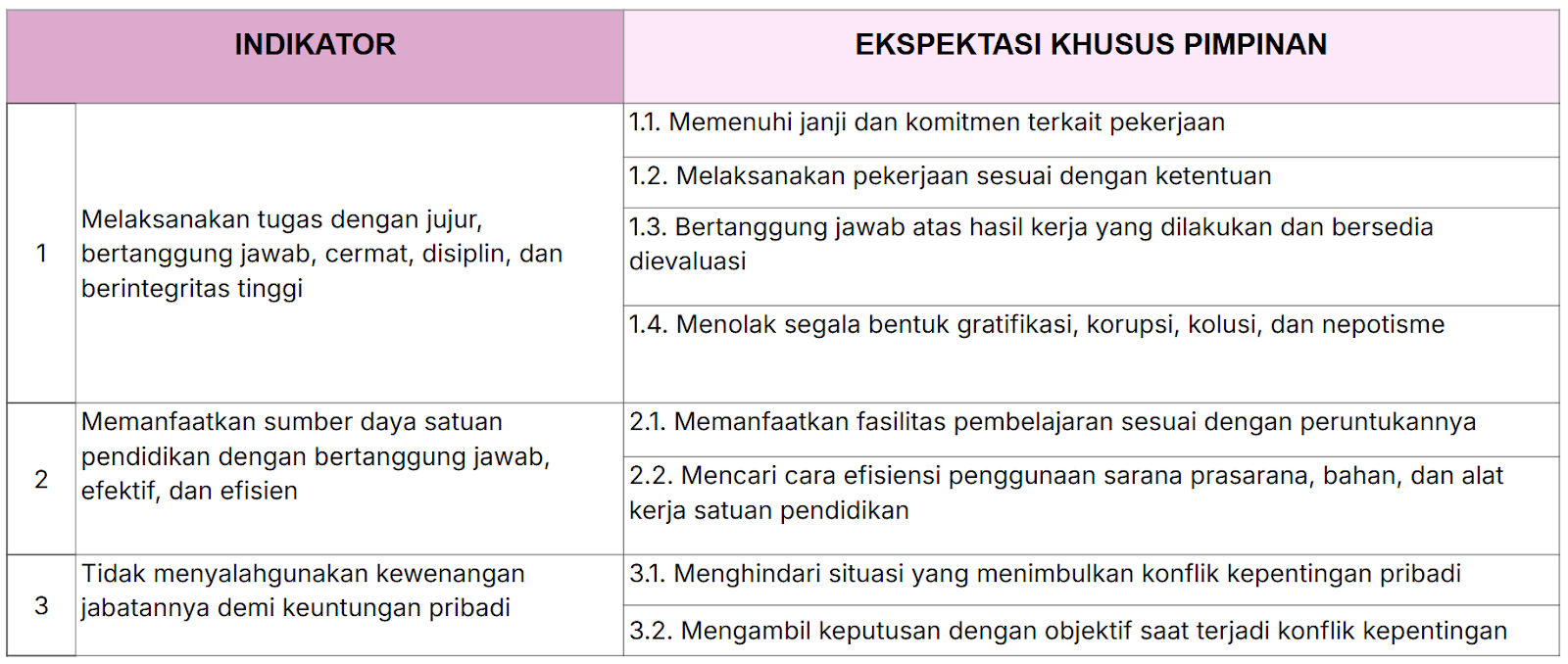 | INDIKATOR | | EKSPEKTASI KHUSUS PIMPINAN |
|---|---|---|
| 1 | Melaksanakan tugas dengan jujur, bertanggung jawab, cermat, disiplin, dan berintegritas tinggi | 1.1. Memenuhi janji dan komitmen terkait pekerjaan |
| | | 1.2. Melaksanakan pekerjaan sesuai dengan ketentuan |
| | | 1.3. Bertanggung jawab atas hasil kerja yang dilakukan dan bersedia dievaluasi |
| | | 1.4. Menolak segala bentuk gratifikasi, korupsi, kolusi, dan nepotisme |
| 2 | Memanfaatkan sumber daya satuan pendidikan dengan bertanggung jawab, efektif, dan efisien | 2.1. Memanfaatkan fasilitas pembelajaran sesuai dengan peruntukannya |
| | | 2.2. Mencari cara efisiensi penggunaan sarana prasarana, bahan, dan alat kerja satuan pendidikan |
| 3 | Tidak menyalahgunakan kewenangan jabatannya demi keuntungan pribadi | 3.1. Menghindari situasi yang menimbulkan konflik kepentingan pribadi |
| | | 3.2. Mengambil keputusan dengan objektif saat terjadi konflik kepentingan |